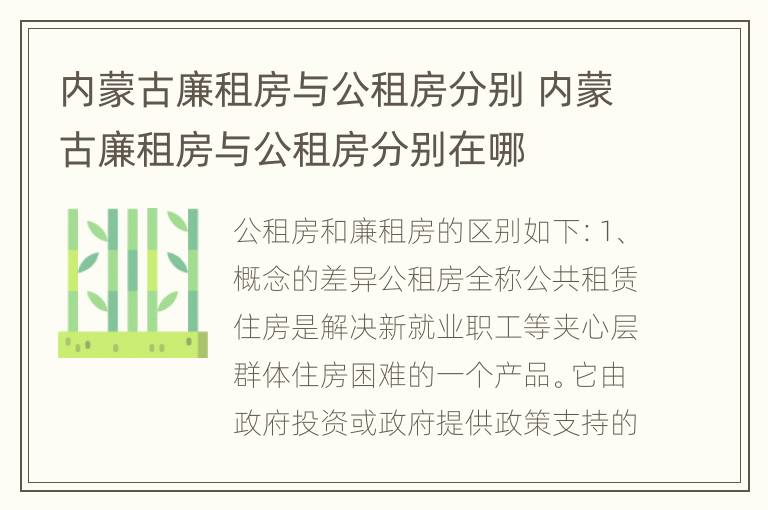 内蒙古廉租房与公租房分别 内蒙古廉租房与公租房分别在哪

公租房和廉租房的区别如下: 1、概念的差异公租房全称公共租赁住房是解决新就业职工等夹心层群体住房困难的一个产品。它由政府投资或政府提供政策支持的